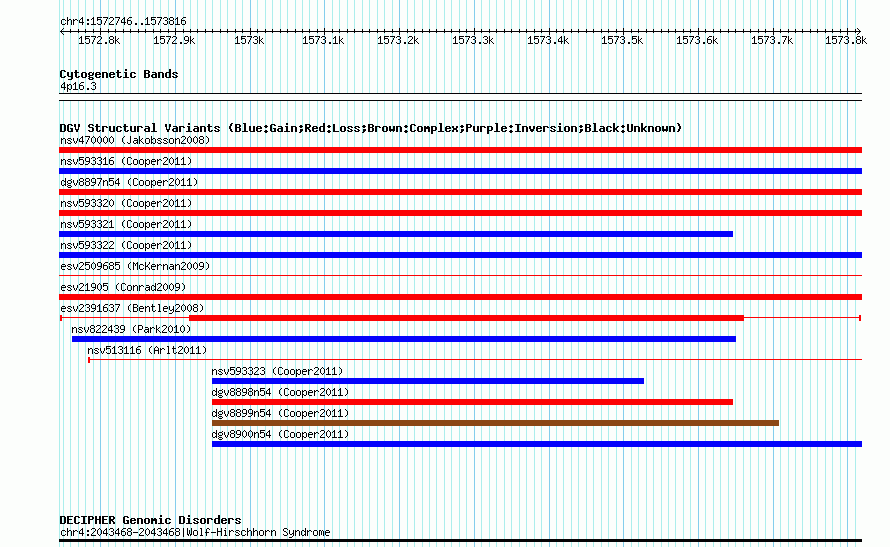 chr4:1572746..1573816

1572.8k 1572.9k 1573k 1573.1k 1573.2k 1573.3k 1573.4k 1573.5k 1573.6k 1573.7k 1573.8k

Cytogenetic Bands
4p16.3

DGV Structural Variants (Blue:Gain;Red:Loss;Brown:Complex;Purple:Inversion;Black:Unknown)
nsv470000 (Jakobsson2008)
nsv593316 (Cooper2011)
dgv8897n54 (Cooper2011)
nsv593320 (Cooper2011)
nsv593321 (Cooper2011)
nsv593322 (Cooper2011)
esv2509685 (McKernan2009)
esv21905 (Conrad2009)
esv2391637 (Bentley2008)
nsv822439 (Park2010)
nsv513116 (Arlt2011)
nsv593323 (Cooper2011)
dgv8898n54 (Cooper2011)
dgv8899n54 (Cooper2011)
dgv8900n54 (Cooper2011)

DECIPHER Genomic Disorders
chr4:2043468-2043468|Wolf-Hirschhorn Syndrome